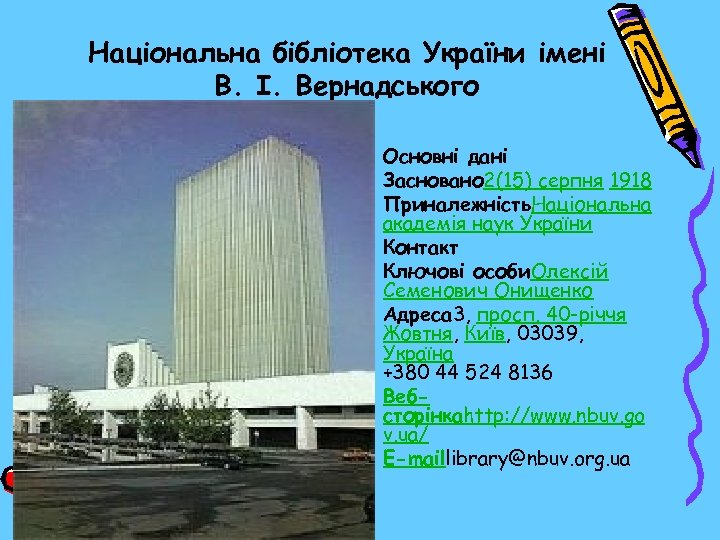 Національна бібліотека України імені В. І. Вернадського

Основні дані
Засновано2(15) серпня 1918
ПриналежністьНаціональна академія наук України
Контакт
Ключові особиОлексій Семенович Онищенко
Адреса3, просп. 40-річчя Жовтня, Київ, 03039, Україна
+380 44 524 8136
Веб-сторінкаhttp://www.nbuv.gov.ua/
E-maillibrary@nbuv.org.ua